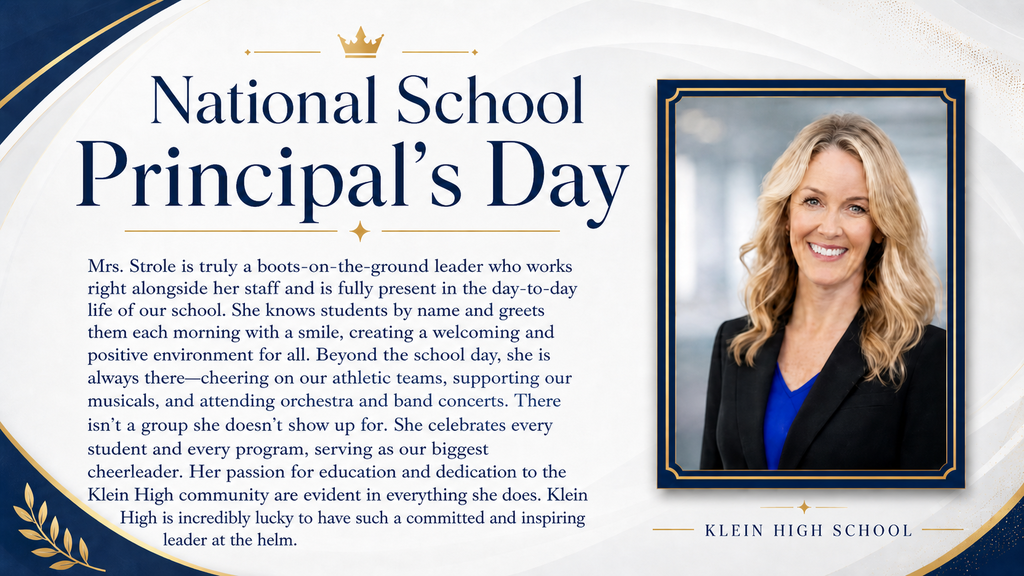 National School Principal's Day

Mrs. Strole is truly a boots-on-the-ground leader who works right alongside her staff and is fully present in the day-to-day life of our school. She knows students by name and greets them each morning with a smile, creating a welcoming and positive environment for all. Beyond the school day, she is always there—cheering on our athletic teams, supporting our musicals, and attending orchestra and band concerts. There isn't a group she doesn't show up for. She celebrates every student and every program, serving as our biggest cheerleader. Her passion for education and dedication to the Klein High community are evident in everything she does. Klein High is incredibly lucky to have such a committed and inspiring leader at the helm.

KLEIN HIGH SCHOOL